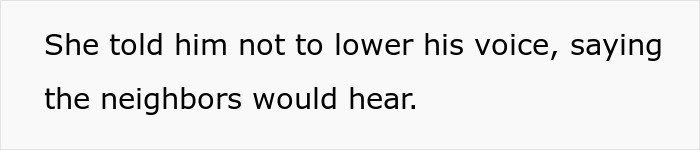 She told him not to lower his voice, saying the neighbors would hear.